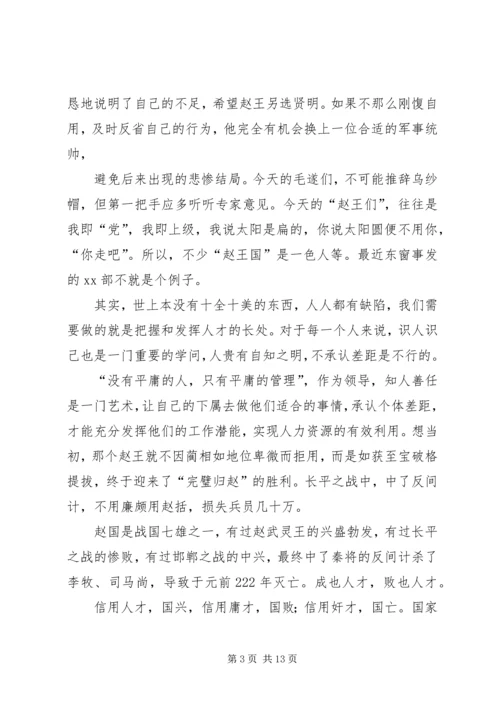 恳地说明了自己的不足，希望赵王另选贤明。如果不那么刚愎自用，及时反省自己的行为，他完全有机会换上一位合适的军事统帅，

避免后来出现的悲惨结局。今天的毛遂们，不可能推辞乌纱帽，但第一把手应多听听专家意见。今天的“赵王们”，往往是我即“党”，我即上级，我说太阳是扁的，你说太阳圆便不用你，“你走吧”。所以，不少“赵王国”是一色人等。最近东窗事发的 xx 部不就是个例子。

其实，世上本没有十全十美的东西，人人都有缺陷，我们需要做的就是把握和发挥人才的长处。对于每一个人来说，识人识己也是一门重要的学问，人贵有自知之明，不承认差距是不行的。

“没有平庸的人，只有平庸的管理”，作为领导，知人善任是一门艺术，让自己的下属去做他们适合的事情，承认个体差距，才能充分发挥他们的工作潜能，实现人力资源的有效利用。想当初，那个赵王就不因蔺相如地位卑微而拒用，而是如获至宝破格提拔，终于迎来了“完璧归赵”的胜利。长平之战中，中了反间计，不用廉颇用赵括，损失兵员几十万。

赵国是战国七雄之一，有过赵武灵王的兴盛勃发，有过长平之战的惨败，有过邯郸之战的中兴，最终中了秦将的反间计杀了李牧、司马尚，导致于元前 222 年灭亡。成也人才，败也人才。

信用人才，国兴，信用庸才，国败；信用奸才，国亡。国家

第 3 页 共 13 页